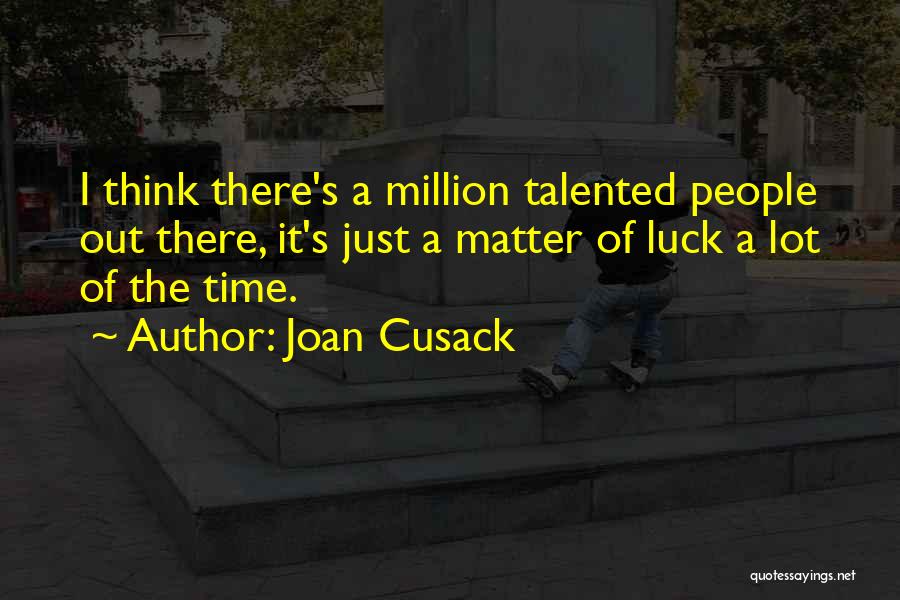 I think there's a million talented people out there, it's just a matter of luck a lot of the time.

~ Author: Joan Cusack

quotessayings.net